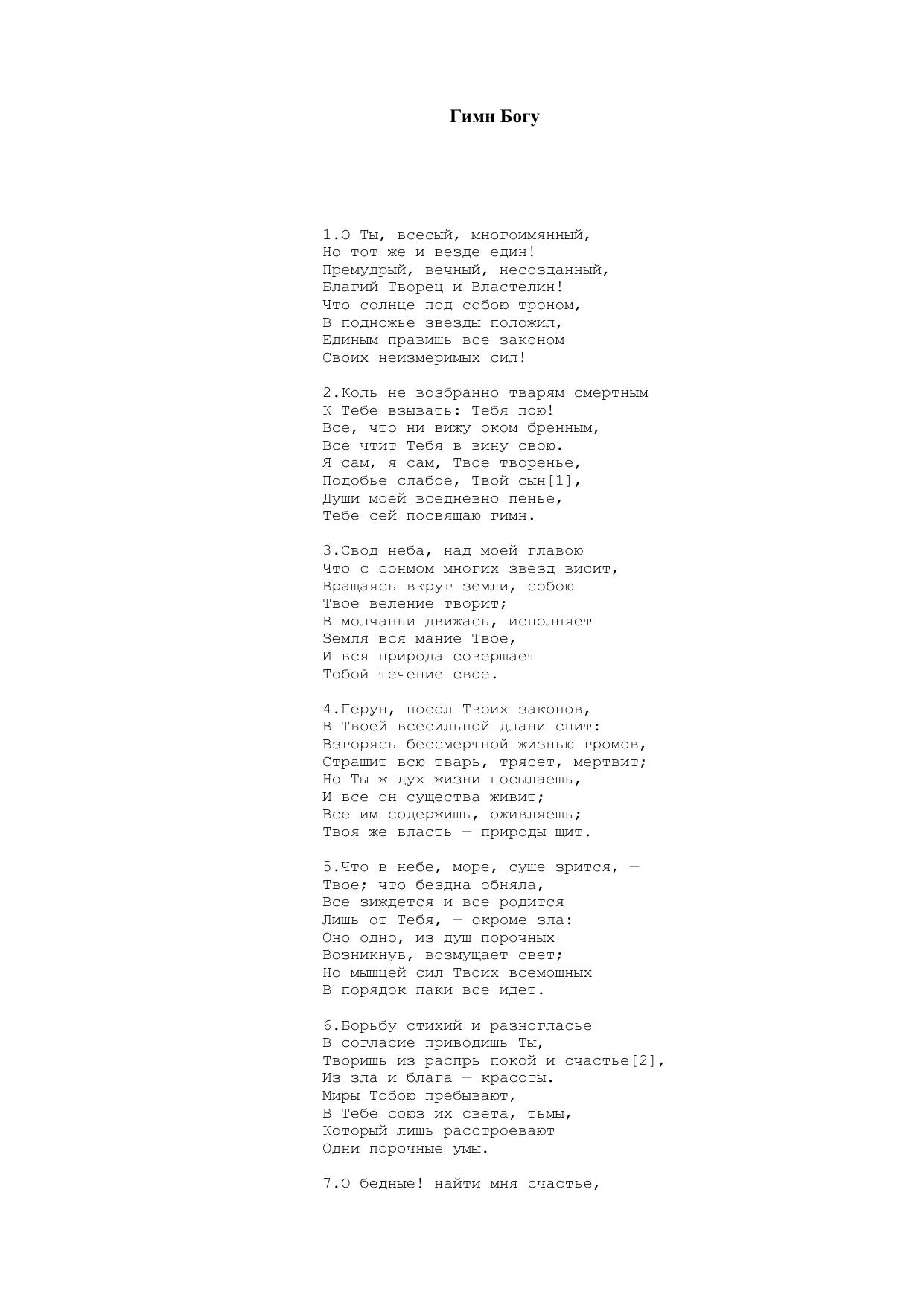 Гимн Богу

1.О Ты, всесый, многоимянный,
Но тот же и везде един!
Премудрый, вечный, несозданный,
Благий Творец и Властелин!
Что солнце под собою троном,
В подножье звезды положил,
Единым правишь все законом
Своих неизмеримых сил!

2.Коль не возбранно тварям смертным
К Тебе взывать: Тебя пою!
Все, что ни вижу оком бренным,
Все чтит Тебя в вину свою.
Я сам, я сам, Твое творенье,
Подобье слабое, Твой сын[1],
Души моей вседневно пенье,
Тебе сей посвящаю гимн.

3.Свод неба, над моей главою
Что с сонмом многих звезд висит,
Вращаясь вкруг земли, собою
Твое веление творит;
В молчаньи движась, исполняет
Земля вся мание Твое,
И вся природа совершает
Тобой течение свое.

4.Перун, посол Твоих законов,
В Твоей всесильной длани спит:
Взгорясь бессмертной жизнью громов,
Страшит всю тварь, трясет, мертвит;
Но Ты ж дух жизни посылаешь,
И все он существа живит;
Все им содержишь, оживляешь;
Твоя же власть — природы щит.

5.Что в небе, море, суше зрится, —
Твое; что бездна обняла,
Все зиждется и все родится
Лишь от Тебя, — окроме зла:
Оно одно, из душ порочных
Возникнув, возмущает свет;
Но мышцей сил Твоих всемощных
В порядок паки все идет.

6.Борьбу стихий и разногласье
В согласие приводишь Ты,
Творишь из распрь покой и счастье[2],
Из зла и блага — красоты.
Миры Тобою пребывают,
В Тебе союз их света, тьмы,
Который лишь расстроевают
Одни порочные умы.

7.О бедные! найти мня счастье,